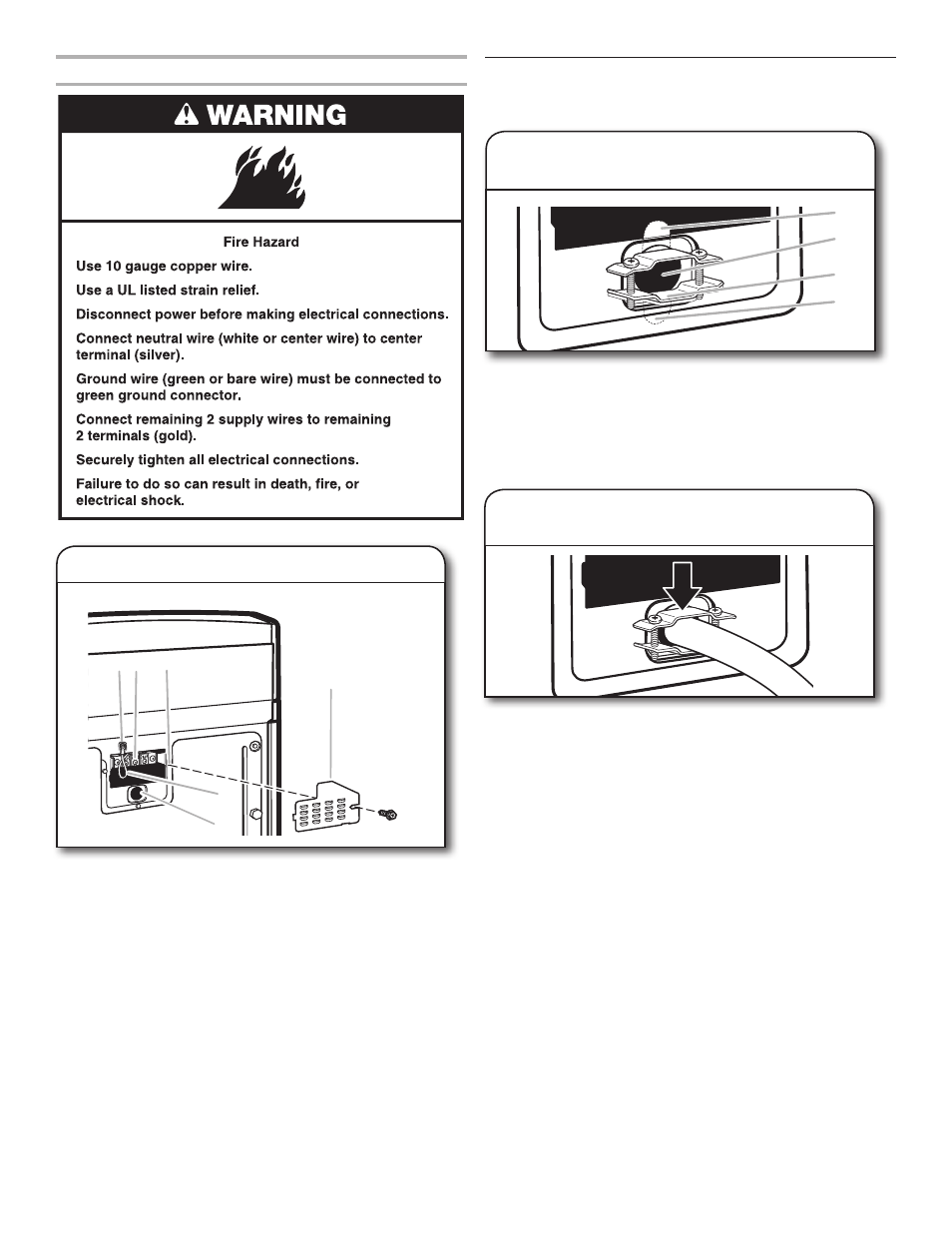 WARNING

Fire Hazard

Use 10 gauge copper wire.

Use a UL listed strain relief.

Disconnect power before making electrical connections.

Connect neutral wire (white or center wire) to center terminal (silver).

Ground wire (green or bare wire) must be connected to green ground connector.

Connect remaining 2 supply wires to remaining 2 terminals (gold).

Securely tighten all electrical connections.

Failure to do so can result in death, fire, or electrical shock.